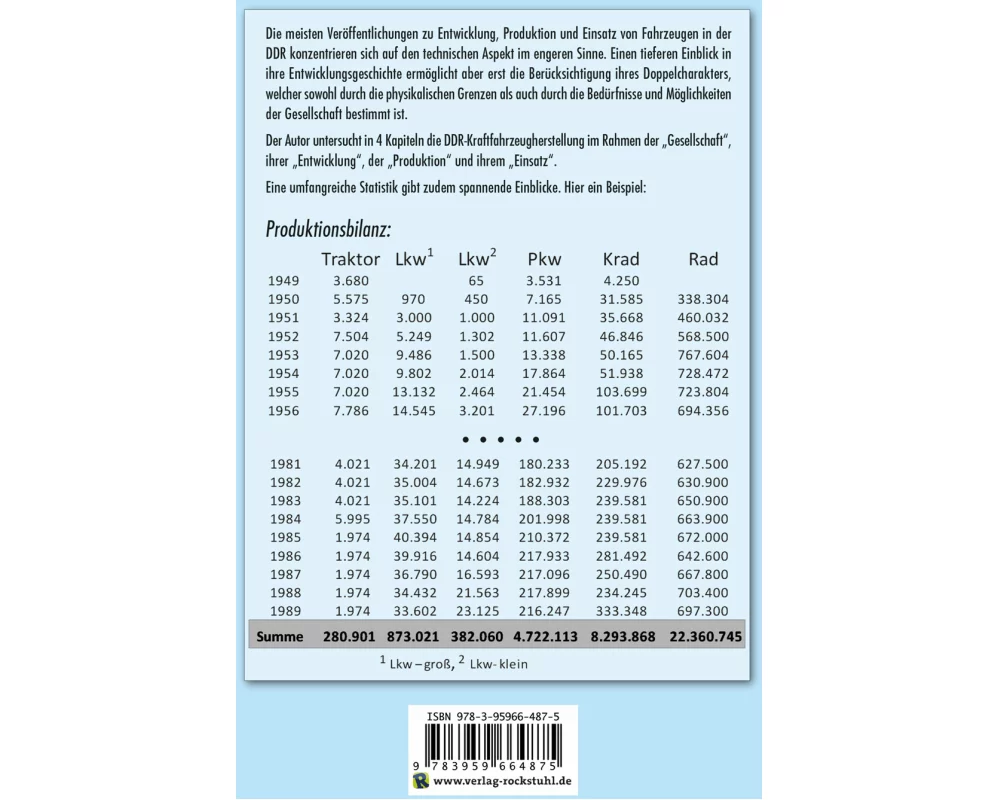 Die meisten Veröffentlichungen zu Entwicklung, Produktion und Einsatz von Fahrzeugen in der DDR konzentrieren sich auf den technischen Aspekt im engeren Sinne. Einen tieferen Einblick in ihre Entwicklungsgeschichte ermöglicht aber erst die Berücksichtigung ihres Doppelcharakters, welcher sowohl durch die physikalischen Grenzen als auch durch die Bedürfnisse und Möglichkeiten der Gesellschaft bestimmt ist.

Der Autor untersucht in 4 Kapiteln die DDR-Kraftfahrzeugherstellung im Rahmen der „Gesellschaft", ihrer „Entwicklung", der „Produktion" und ihrem „Einsatz".

Eine umfangreiche Statistik gibt zudem spannende Einblicke. Hier ein Beispiel:

Produktionsbilanz:

| | Traktor | Lkw$^1$ | Lkw$^2$ | Pkw | Krad | Rad |
|---|---|---|---|---|---|---|
| 1949 | 3.680 | | 65 | 3.531 | 4.250 | |
| 1950 | 5.575 | 970 | 450 | 7.165 | 31.585 | 338.304 |
| 1951 | 3.324 | 3.000 | 1.000 | 11.091 | 35.668 | 460.032 |
| 1952 | 7.504 | 5.249 | 1.302 | 11.607 | 46.846 | 568.500 |
| 1953 | 7.020 | 9.486 | 1.500 | 13.338 | 50.165 | 767.604 |
| 1954 | 7.020 | 9.802 | 2.014 | 17.864 | 51.938 | 728.472 |
| 1955 | 7.020 | 13.132 | 2.464 | 21.454 | 103.699 | 723.804 |
| 1956 | 7.786 | 14.545 | 3.201 | 27.196 | 101.703 | 694.356 |
| | | | • • • • • | | | |
| 1981 | 4.021 | 34.201 | 14.949 | 180.233 | 205.192 | 627.500 |
| 1982 | 4.021 | 35.004 | 14.673 | 182.932 | 229.976 | 630.900 |
| 1983 | 4.021 | 35.101 | 14.224 | 188.303 | 239.581 | 650.900 |
| 1984 | 5.995 | 37.550 | 14.784 | 201.998 | 239.581 | 663.900 |
| 1985 | 1.974 | 40.394 | 14.854 | 210.372 | 239.581 | 672.000 |
| 1986 | 1.974 | 39.916 | 14.604 | 217.933 | 281.492 | 642.600 |
| 1987 | 1.974 | 36.790 | 16.593 | 217.096 | 250.490 | 667.800 |
| 1988 | 1.974 | 34.432 | 21.563 | 217.899 | 234.245 | 703.400 |
| 1989 | 1.974 | 33.602 | 23.125 | 216.247 | 333.348 | 697.300 |
| Summe | 280.901 | 873.021 | 382.060 | 4.722.113 | 8.293.868 | 22.360.745 |

$^1$ Lkw – groß, $^2$ Lkw- klein

ISBN 978-3-95966-487-5
9 783959 664875
www.verlag-rockstuhl.de